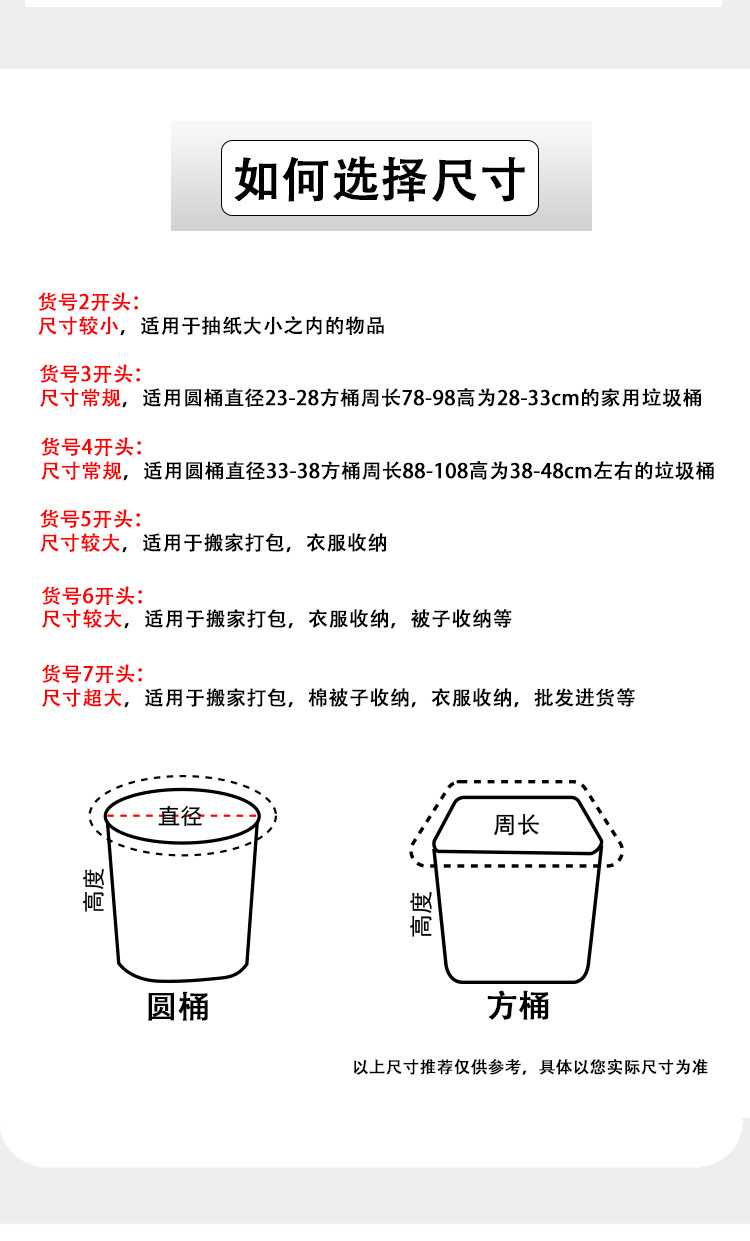 如何选择尺寸

货号2开头：
尺寸较小，适用于抽纸大小之内的物品

货号3开头：
尺寸常规，适用圆桶直径23-28方桶周长78-98高为28-33cm的家用垃圾桶

货号4开头：
尺寸常规，适用圆桶直径33-38方桶周长88-108高为38-48cm左右的垃圾桶

货号5开头：
尺寸较大，适用于搬家打包，衣服收纳

货号6开头：
尺寸较大，适用于搬家打包，衣服收纳，被子收纳等

货号7开头：
尺寸超大，适用于搬家打包，棉被子收纳，衣服收纳，批发进货等

直径
高度
圆桶

周长
高度
方桶

以上尺寸推荐仅供参考，具体以您实际尺寸为准